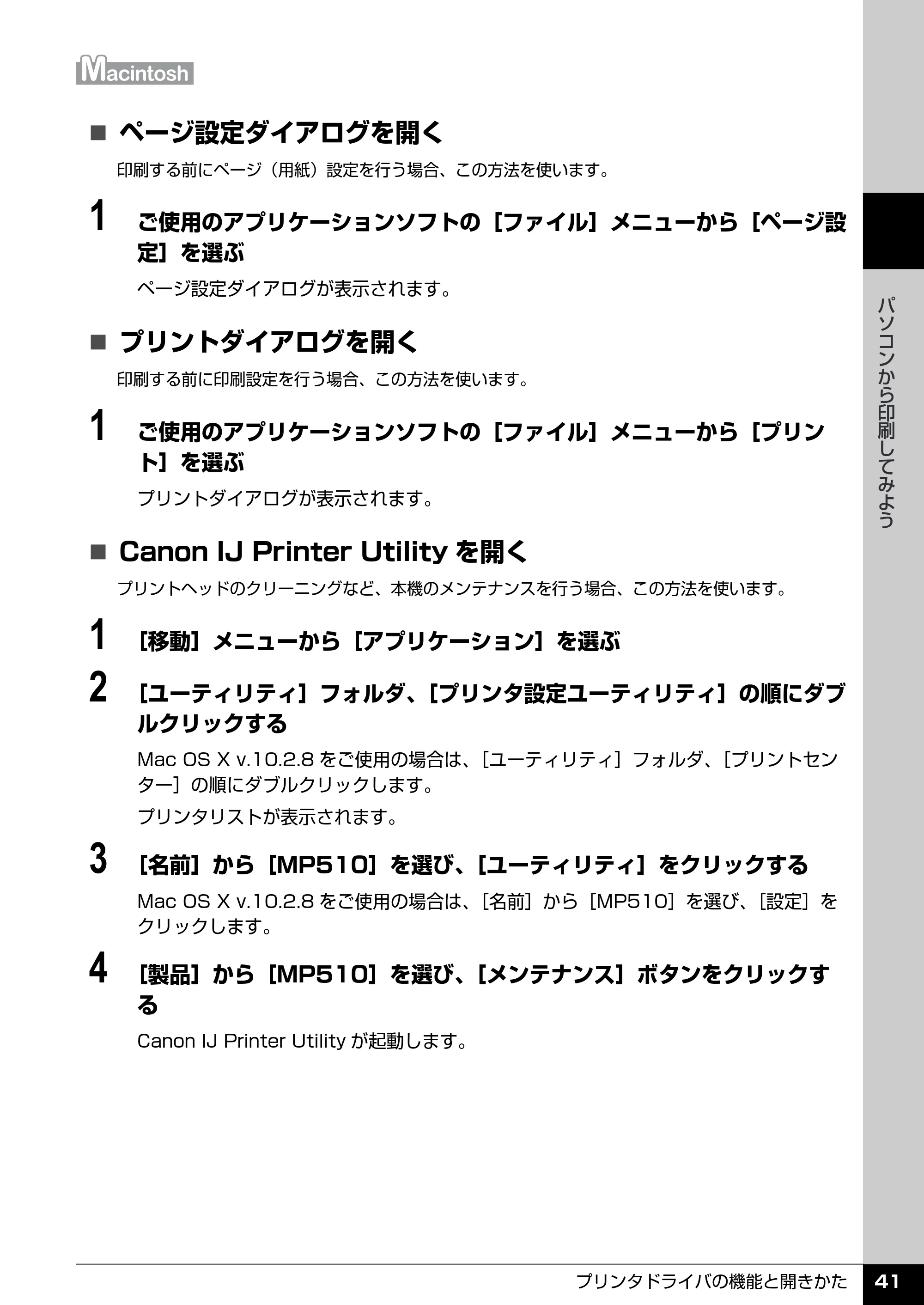 Macintosh

■ ページ設定ダイアログを開く

印刷する前にページ（用紙）設定を行う場合、この方法を使います。

1 ご使用のアプリケーションソフトの［ファイル］メニューから［ページ設定］を選ぶ

ページ設定ダイアログが表示されます。

■ プリントダイアログを開く

印刷する前に印刷設定を行う場合、この方法を使います。

1 ご使用のアプリケーションソフトの［ファイル］メニューから［プリント］を選ぶ

プリントダイアログが表示されます。

■ Canon IJ Printer Utility を開く

プリントヘッドのクリーニングなど、本機のメンテナンスを行う場合、この方法を使います。

1 ［移動］メニューから［アプリケーション］を選ぶ

2 ［ユーティリティ］フォルダ、［プリンタ設定ユーティリティ］の順にダブルクリックする

Mac OS X v.10.2.8 をご使用の場合は、［ユーティリティ］フォルダ、［プリントセンター］の順にダブルクリックします。

プリンタリストが表示されます。

3 ［名前］から［MP510］を選び、［ユーティリティ］をクリックする

Mac OS X v.10.2.8 をご使用の場合は、［名前］から［MP510］を選び、［設定］をクリックします。

4 ［製品］から［MP510］を選び、［メンテナンス］ボタンをクリックする

Canon IJ Printer Utility が起動します。

パソコンから印刷してみよう

プリンタドライバの機能と開きかた 41